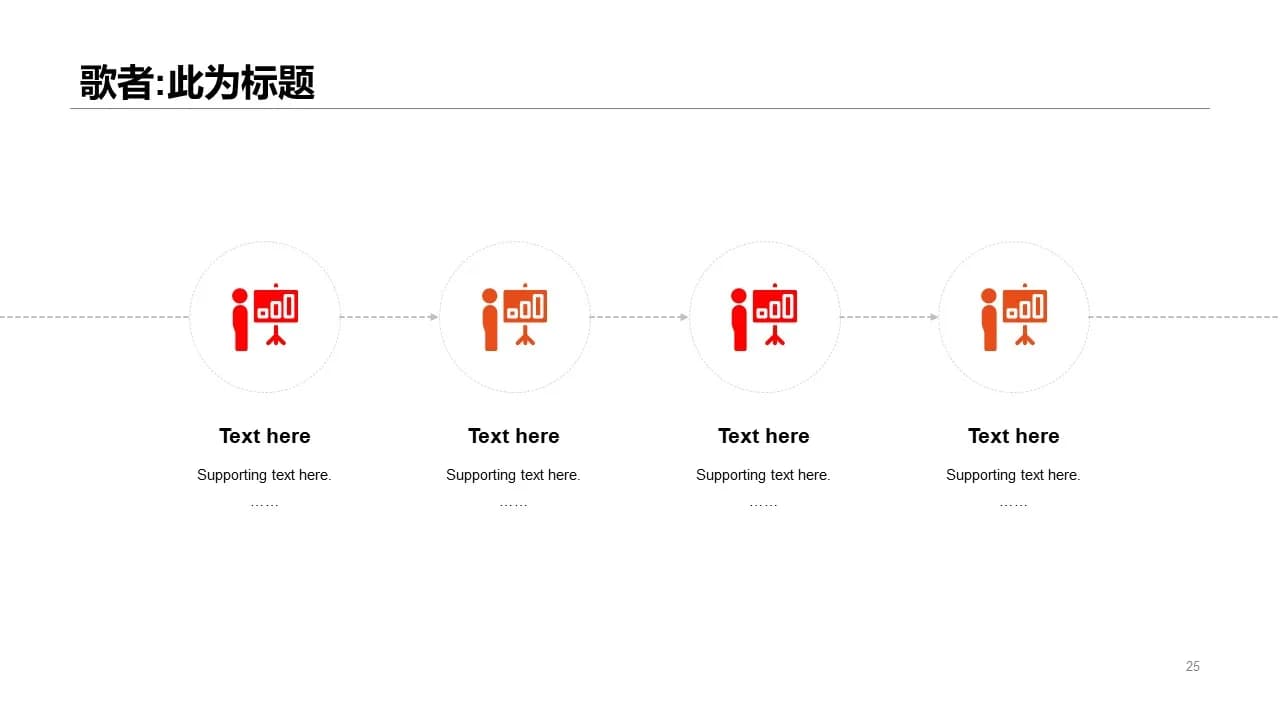 歌者:此为标题

Text here

Supporting text here.

……

Text here

Supporting text here.

……

Text here

Supporting text here.

……

Text here

Supporting text here.

……

25